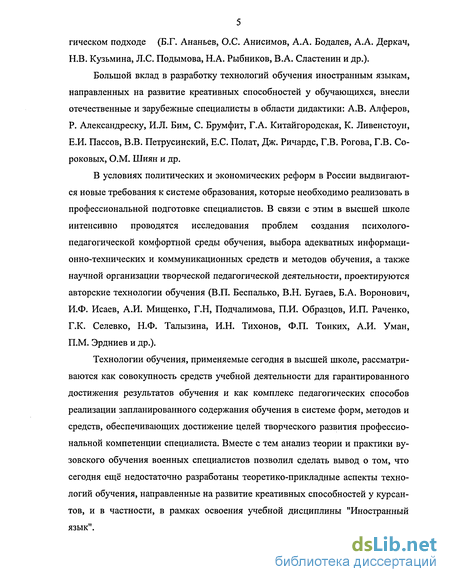 5

гическом подходе (Б.Г. Ананьев, О.С. Анисимов, А.А. Бодалев, А.А. Деркач, Н.В. Кузьмина, Л.С. Подымова, Н.А. Рыбников, В.А. Сластенин и др.).

Большой вклад в разработку технологий обучения иностранным языкам, направленных на развитие креативных способностей у обучающихся, внесли отечественные и зарубежные специалисты в области дидактики: А.В. Алферов, Р. Александреску, И.Л. Бим, С. Брумфит, Г.А. Китайгородская, К. Ливенстоун, Е.И. Пассов, В.В. Петрусинский, Е.С. Полат, Дж. Ричардс, Г.В. Рогова, Г.В. Сороковых, О.М. Шиян и др.

В условиях политических и экономических реформ в России выдвигаются новые требования к системе образования, которые необходимо реализовать в профессиональной подготовке специалистов. В связи с этим в высшей школе интенсивно проводятся исследования проблем создания психолого-педагогической комфортной среды обучения, выбора адекватных информационно-технических и коммуникационных средств и методов обучения, а также научной организации творческой педагогической деятельности, проектируются авторские технологии обучения (В.П. Беспалько, В.Н. Бугаев, Б.А. Воронович, И.Ф. Исаев, А.И. Мищенко, Г.Н, Подчалимова, П.И. Образцов, И.П. Раченко, Г.К. Селевко, Н.Ф. Талызина, И.Н. Тихонов, Ф.П. Тонких, А.И. Уман, П.М. Эрдниев и др.).

Технологии обучения, применяемые сегодня в высшей школе, рассматриваются как совокупность средств учебной деятельности для гарантированного достижения результатов обучения и как комплекс педагогических способов реализации запланированного содержания обучения в системе форм, методов и средств, обеспечивающих достижение целей творческого развития профессиональной компетенции специалиста. Вместе с тем анализ теории и практики вузовского обучения военных специалистов позволил сделать вывод о том, что сегодня ещё недостаточно разработаны теоретико-прикладные аспекты технологий обучения, направленные на развитие креативных способностей у курсантов, и в частности, в рамках освоения учебной дисциплины "Иностранный язык".

dsLib.net
библиотека диссертаций